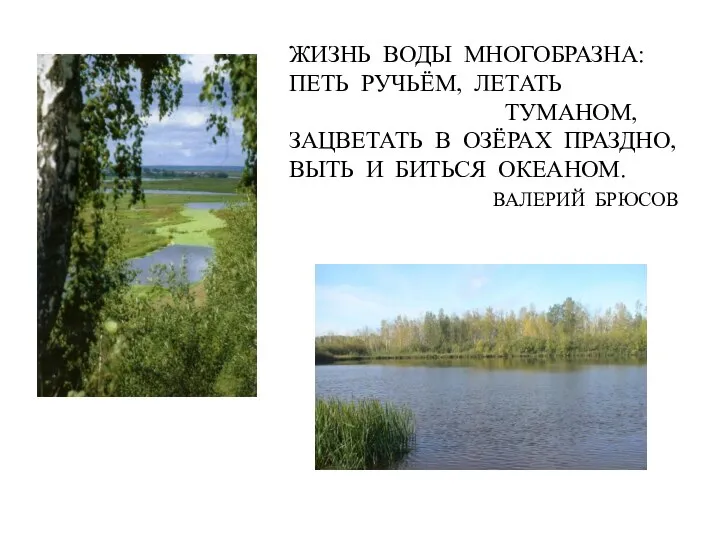 ЖИЗНЬ ВОДЫ МНОГОБРАЗНА:
ПЕТЬ РУЧЬЁМ, ЛЕТАТЬ
ТУМАНОМ,
ЗАЦВЕТАТЬ В ОЗЁРАХ ПРАЗДНО,
ВЫТЬ И БИТЬСЯ ОКЕАНОМ.

ВАЛЕРИЙ БРЮСОВ